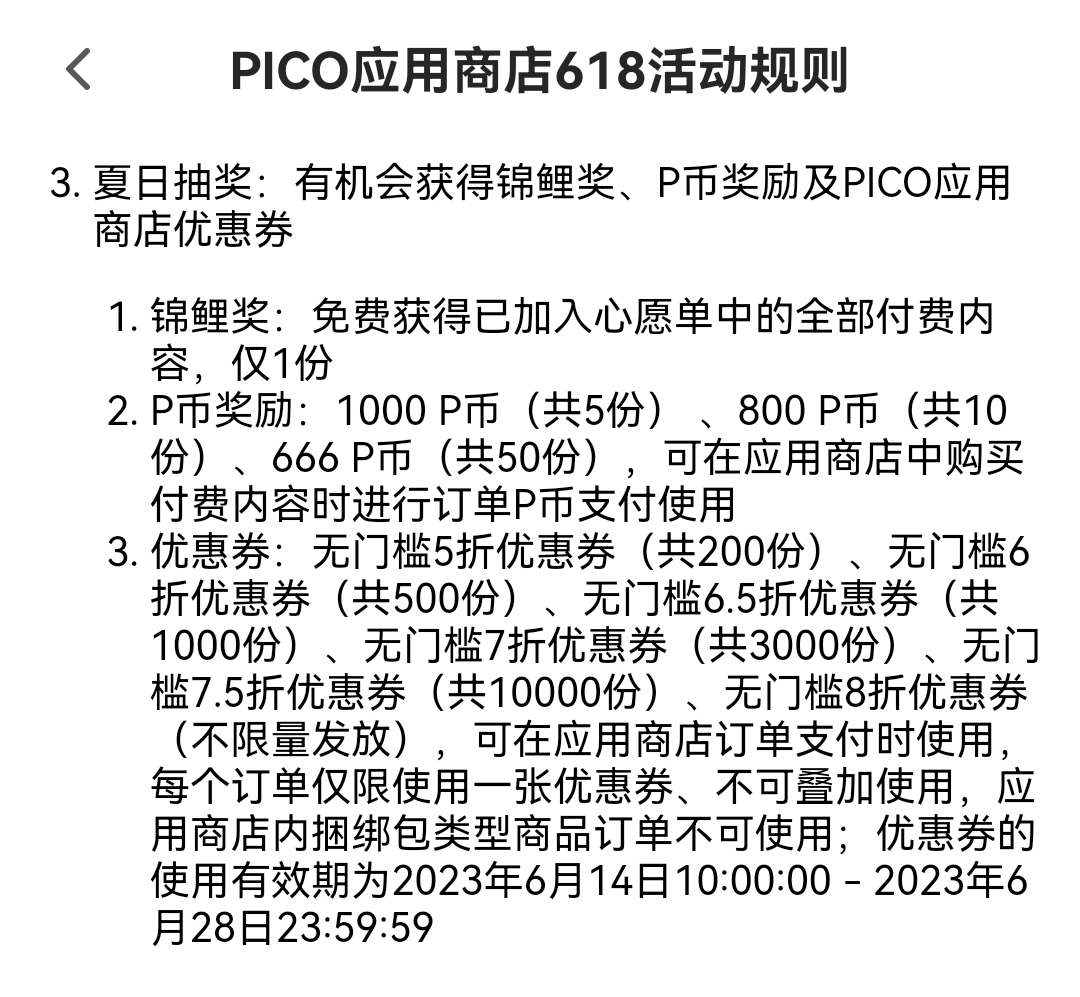 PICO应用商店618活动规则

3. 夏日抽奖：有机会获得锦鲤奖、P币奖励及PICO应用商店优惠券

1. 锦鲤奖：免费获得已加入心愿单中的全部付费内容，仅1份
2. P币奖励：1000 P币（共5份）、800 P币（共10份）、666 P币（共50份），可在应用商店中购买付费内容时进行订单P币支付使用
3. 优惠券：无门槛5折优惠券（共200份）、无门槛6折优惠券（共500份）、无门槛6.5折优惠券（共1000份）、无门槛7折优惠券（共3000份）、无门槛7.5折优惠券（共10000份）、无门槛8折优惠券（不限量发放），可在应用商店订单支付时使用，每个订单仅限使用一张优惠券、不可叠加使用，应用商店内捆绑包类型商品订单不可使用；优惠券的使用有效期为2023年6月14日10:00:00 - 2023年6月28日23:59:59